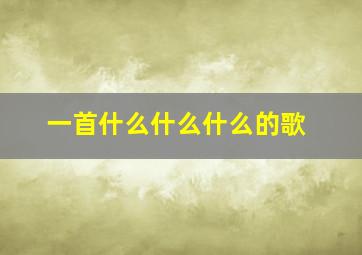 一首什么什么什么的歌